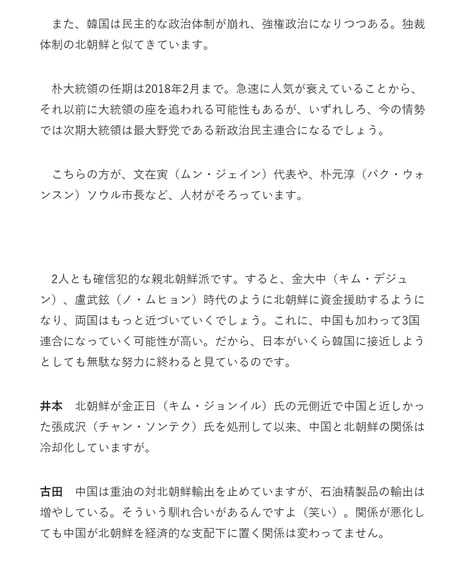 また、韓国は民主的な政治体制が崩れ、強権政治になりつつある。独裁体制の北朝鮮と似てきています。

朴大統領の任期は2018年2月まで。急速に人気が衰えていることから、それ以前に大統領の座を追われる可能性もあるが、いずれしろ、今の情勢では次期大統領は最大野党である新政治民主連合になるでしょう。

こちらの方が、文在寅（ムン・ジェイン）代表や、朴元淳（パク・ウォンスン）ソウル市長など、人材がそろっています。

2人とも確信犯的な親北朝鮮派です。すると、金大中（キム・デジュン）、盧武鉉（ノ・ムヒョン）時代のように北朝鮮に資金援助するようになり、両国はもっと近づいていくでしょう。これに、中国も加わって3国連合になっていく可能性が高い。だから、日本がいくら韓国に接近しようとしても無駄な努力に終わると見ているのです。

井本　北朝鮮が金正日（キム・ジョンイル）氏の元側近で中国と近しかった張成沢（チャン・ソンテク）氏を処刑して以来、中国と北朝鮮の関係は冷却化していますが。

古田　中国は重油の対北朝鮮輸出を止めていますが、石油精製品の輸出は増やしている。そういう馴れ合いがあるんですよ（笑い）。関係が悪化しても中国が北朝鮮を経済的な支配下に置く関係は変わってません。